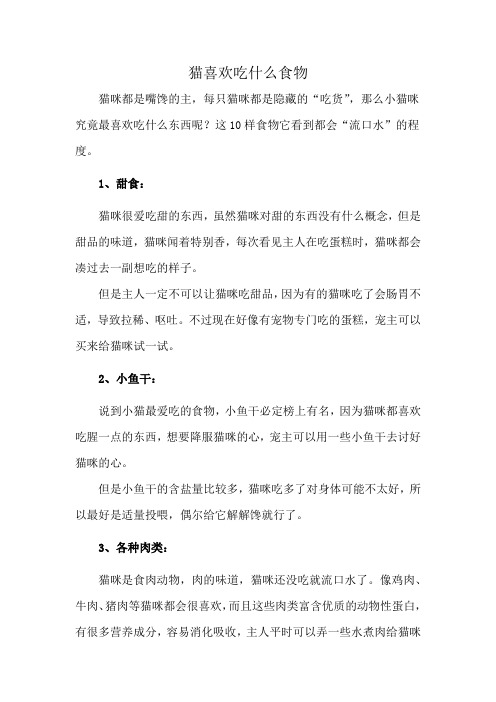 猫喜欢吃什么食物

猫咪都是嘴馋的主，每只猫咪都是隐藏的“吃货”，那么小猫咪究竟最喜欢吃什么东西呢？这10样食物它看到都会“流口水”的程度。

1、甜食：

猫咪很爱吃甜的东西，虽然猫咪对甜的东西没有什么概念，但是甜品的味道，猫咪闻着特别香，每次看见主人在吃蛋糕时，猫咪都会凑过去一副想吃的样子。

但是主人一定不可以让猫咪吃甜品，因为有的猫咪吃了会肠胃不适，导致拉稀、呕吐。不过现在好像有宠物专门吃的蛋糕，宠主可以买来给猫咪试一试。

2、小鱼干：

说到小猫最爱吃的食物，小鱼干必定榜上有名，因为猫咪都喜欢吃腥一点的东西，想要降服猫咪的心，宠主可以用一些小鱼干去讨好猫咪的心。

但是小鱼干的含盐量比较多，猫咪吃多了对身体可能不太好，所以最好是适量投喂，偶尔给它解解馋就行了。

3、各种肉类：

猫咪是食肉动物，肉的味道，猫咪还没吃就流口水了。像鸡肉、牛肉、猪肉等猫咪都会很喜欢，而且这些肉类富含优质的动物性蛋白，有很多营养成分，容易消化吸收，主人平时可以弄一些水煮肉给猫咪